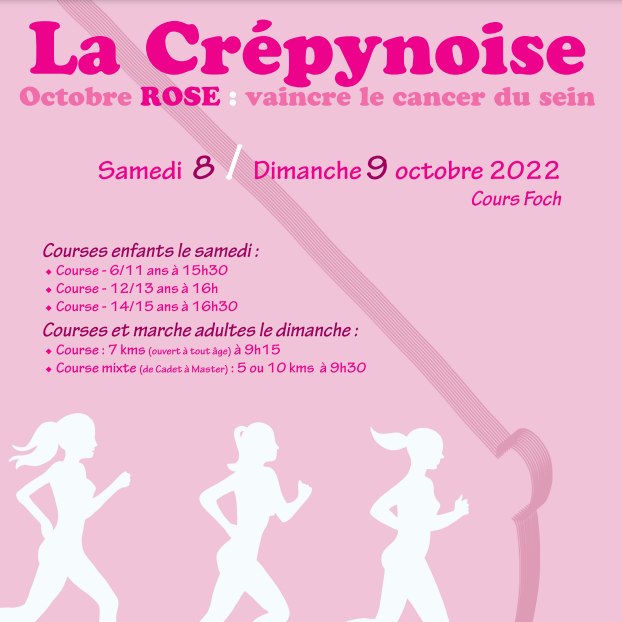 La Crépynoise
Octobre ROSE : vaincre le cancer du sein

Samedi 8 / Dimanche 9 octobre 2022
Cours Foch

Courses enfants le samedi :
◆ Course - 6/11 ans à 15h30
◆ Course - 12/13 ans à 16h
◆ Course - 14/15 ans à 16h30

Courses et marche adultes le dimanche :
◆ Course : 7 kms (ouvert à tout âge) à 9h15
◆ Course mixte (de Cadet à Master) : 5 ou 10 kms à 9h30